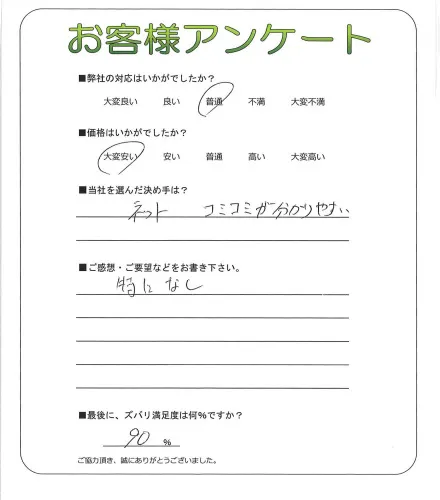 お客様アンケート

■弊社の対応はいかがでしたか？

大変良い　良い　普通　不満　大変不満

■価格はいかがでしたか？

大変安い　安い　普通　高い　大変高い

■当社を選んだ決め手は？

ネット　コミコミが分かりやすい

■ご感想・ご要望などをお書き下さい。

特になし

■最後に、ズバリ満足度は何%ですか？

90 %

ご協力頂き、誠にありがとうございました。